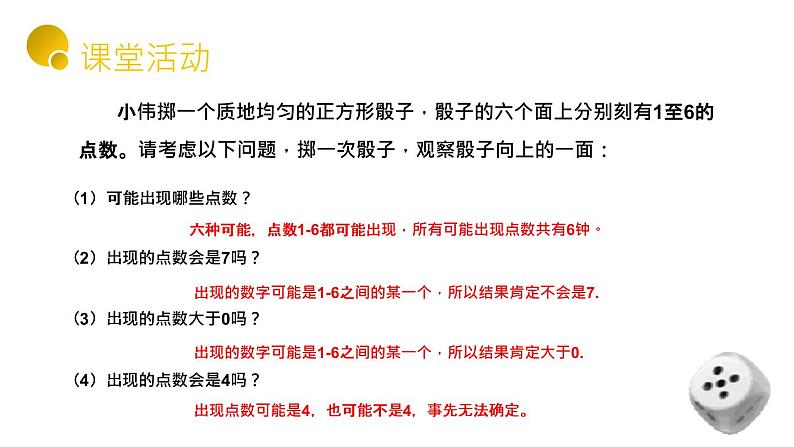 课堂活动

小伟掷一个质地均匀的正方形骰子，骰子的六个面上分别刻有1至6的点数。请考虑以下问题，掷一次骰子，观察骰子向上的一面：

（1）可能出现哪些点数？

六种可能，点数1-6都可能出现，所有可能出现点数共有6钟。

（2）出现的点数会是7吗？

出现的数字可能是1-6之间的某一个，所以结果肯定不会是7.

（3）出现的点数大于0吗？

出现的数字可能是1-6之间的某一个，所以结果肯定大于0.

（4）出现的点数会是4吗？

出现点数可能是4，也可能不是4，事先无法确定。